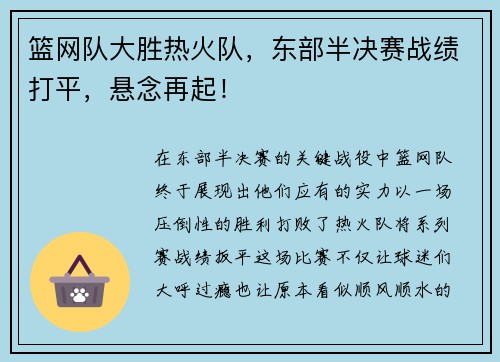 篮网队大胜热火队，东部半决赛战绩打平，悬念再起！

在东部半决赛的关键战役中篮网队终于展现出他们应有的实力以一场压倒性的胜利打败了热火队将系列赛战绩扳平这场比赛不仅让球迷们大呼过瘾也让原本看似顺风顺水的